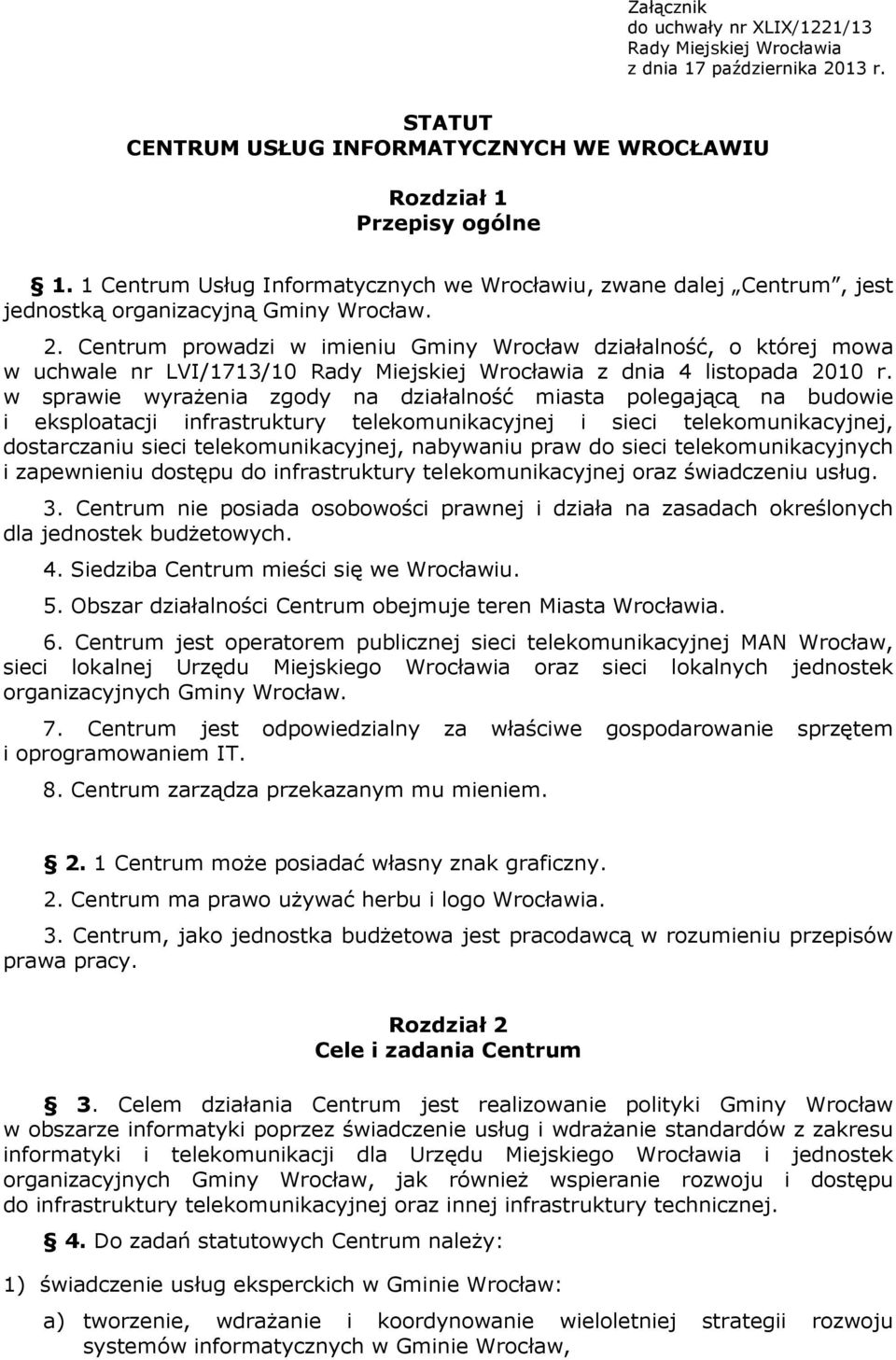 Załącznik
do uchwały nr XLIX/1221/13
Rady Miejskiej Wrocławia
z dnia 17 października 2013 r.

STATUT
CENTRUM USŁUG INFORMATYCZNYCH WE WROCŁAWIU

Rozdział 1
Przepisy ogólne

§ 1. 1 Centrum Usług Informatycznych we Wrocławiu, zwane dalej „Centrum", jest jednostką organizacyjną Gminy Wrocław.

2. Centrum prowadzi w imieniu Gminy Wrocław działalność, o której mowa w uchwale nr LVI/1713/10 Rady Miejskiej Wrocławia z dnia 4 listopada 2010 r. w sprawie wyrażenia zgody na działalność miasta polegającą na budowie i eksploatacji infrastruktury telekomunikacyjnej i sieci telekomunikacyjnej, dostarczaniu sieci telekomunikacyjnej, nabywaniu praw do sieci telekomunikacyjnych i zapewnieniu dostępu do infrastruktury telekomunikacyjnej oraz świadczeniu usług.

3. Centrum nie posiada osobowości prawnej i działa na zasadach określonych dla jednostek budżetowych.

4. Siedziba Centrum mieści się we Wrocławiu.

5. Obszar działalności Centrum obejmuje teren Miasta Wrocławia.

6. Centrum jest operatorem publicznej sieci telekomunikacyjnej MAN Wrocław, sieci lokalnej Urzędu Miejskiego Wrocławia oraz sieci lokalnych jednostek organizacyjnych Gminy Wrocław.

7. Centrum jest odpowiedzialny za właściwe gospodarowanie sprzętem i oprogramowaniem IT.

8. Centrum zarządza przekazanym mu mieniem.

§ 2. 1 Centrum może posiadać własny znak graficzny.

2. Centrum ma prawo używać herbu i logo Wrocławia.

3. Centrum, jako jednostka budżetowa jest pracodawcą w rozumieniu przepisów prawa pracy.

Rozdział 2
Cele i zadania Centrum

§ 3. Celem działania Centrum jest realizowanie polityki Gminy Wrocław w obszarze informatyki poprzez świadczenie usług i wdrażanie standardów z zakresu informatyki i telekomunikacji dla Urzędu Miejskiego Wrocławia i jednostek organizacyjnych Gminy Wrocław, jak również wspieranie rozwoju i dostępu do infrastruktury telekomunikacyjnej oraz innej infrastruktury technicznej.

§ 4. Do zadań statutowych Centrum należy:

1) świadczenie usług eksperckich w Gminie Wrocław:

a) tworzenie, wdrażanie i koordynowanie wieloletniej strategii rozwoju systemów informatycznych w Gminie Wrocław,